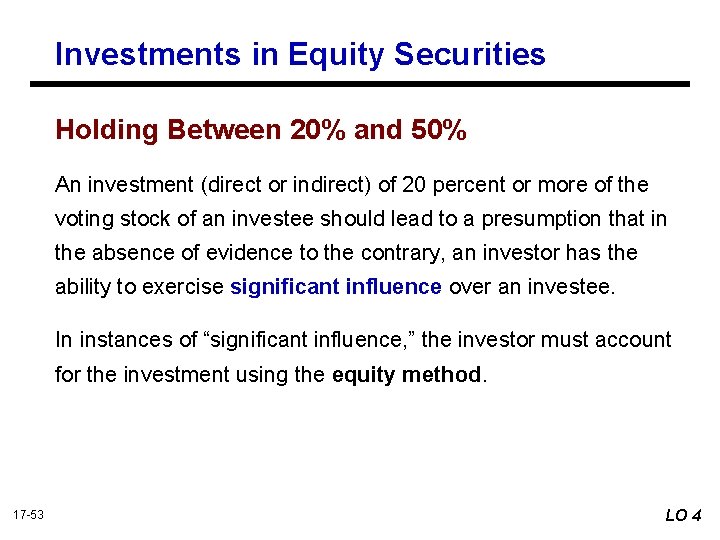 Investments in Equity Securities

Holding Between 20% and 50%

An investment (direct or indirect) of 20 percent or more of the voting stock of an investee should lead to a presumption that in the absence of evidence to the contrary, an investor has the ability to exercise significant influence over an investee.

In instances of “significant influence,” the investor must account for the investment using the equity method.

17-53

LO 4